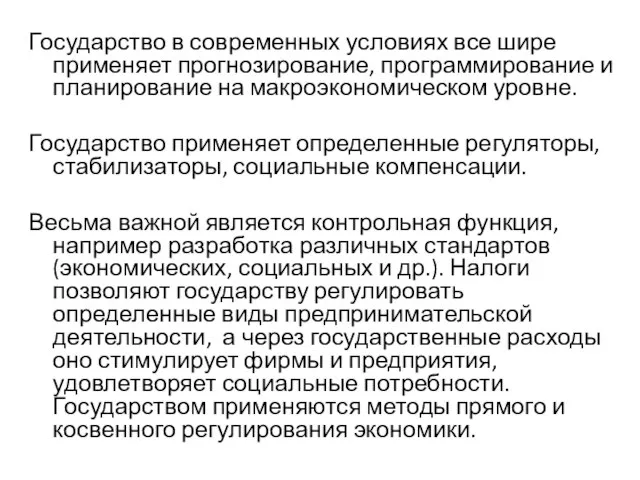 Государство в современных условиях все шире применяет прогнозирование, программирование и планирование на макроэкономическом уровне.

Государство применяет определенные регуляторы, стабилизаторы, социальные компенсации.

Весьма важной является контрольная функция, например разработка различных стандартов (экономических, социальных и др.). Налоги позволяют государству регулировать определенные виды предпринимательской деятельности, а через государственные расходы оно стимулирует фирмы и предприятия, удовлетворяет социальные потребности. Государством применяются методы прямого и косвенного регулирования экономики.